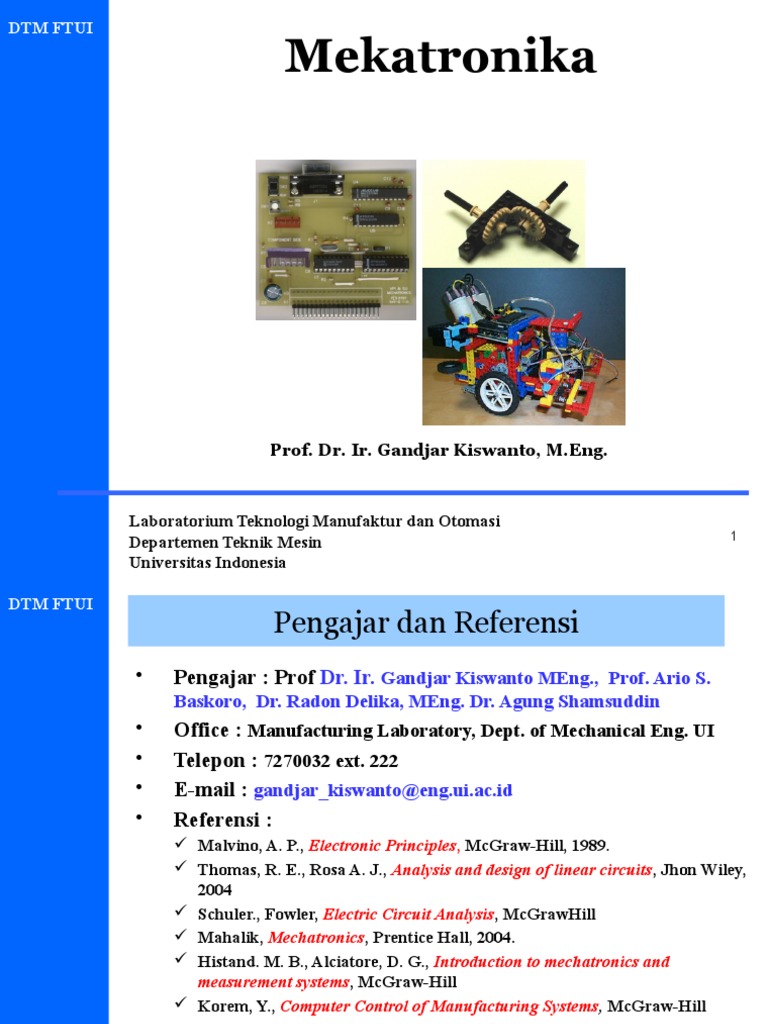 DTM FTUI

Mekatronika

Prof. Dr. Ir. Gandjar Kiswanto, M.Eng.

Laboratorium Teknologi Manufaktur dan Otomasi
Departemen Teknik Mesin
Universitas Indonesia

1

DTM FTUI

Pengajar dan Referensi

• Pengajar : Prof Dr. Ir. Gandjar Kiswanto MEng., Prof. Ario S. Baskoro, Dr. Radon Delika, MEng. Dr. Agung Shamsuddin
• Office : Manufacturing Laboratory, Dept. of Mechanical Eng. UI
• Telepon : 7270032 ext. 222
• E-mail : gandjar_kiswanto@eng.ui.ac.id
• Referensi :
✓ Malvino, A. P., Electronic Principles, McGraw-Hill, 1989.
✓ Thomas, R. E., Rosa A. J., Analysis and design of linear circuits, Jhon Wiley, 2004
✓ Schuler., Fowler, Electric Circuit Analysis, McGrawHill
✓ Mahalik, Mechatronics, Prentice Hall, 2004.
✓ Histand. M. B., Alciatore, D. G., Introduction to mechatronics and measurement systems, McGraw-Hill
✓ Korem, Y., Computer Control of Manufacturing Systems, McGraw-Hill